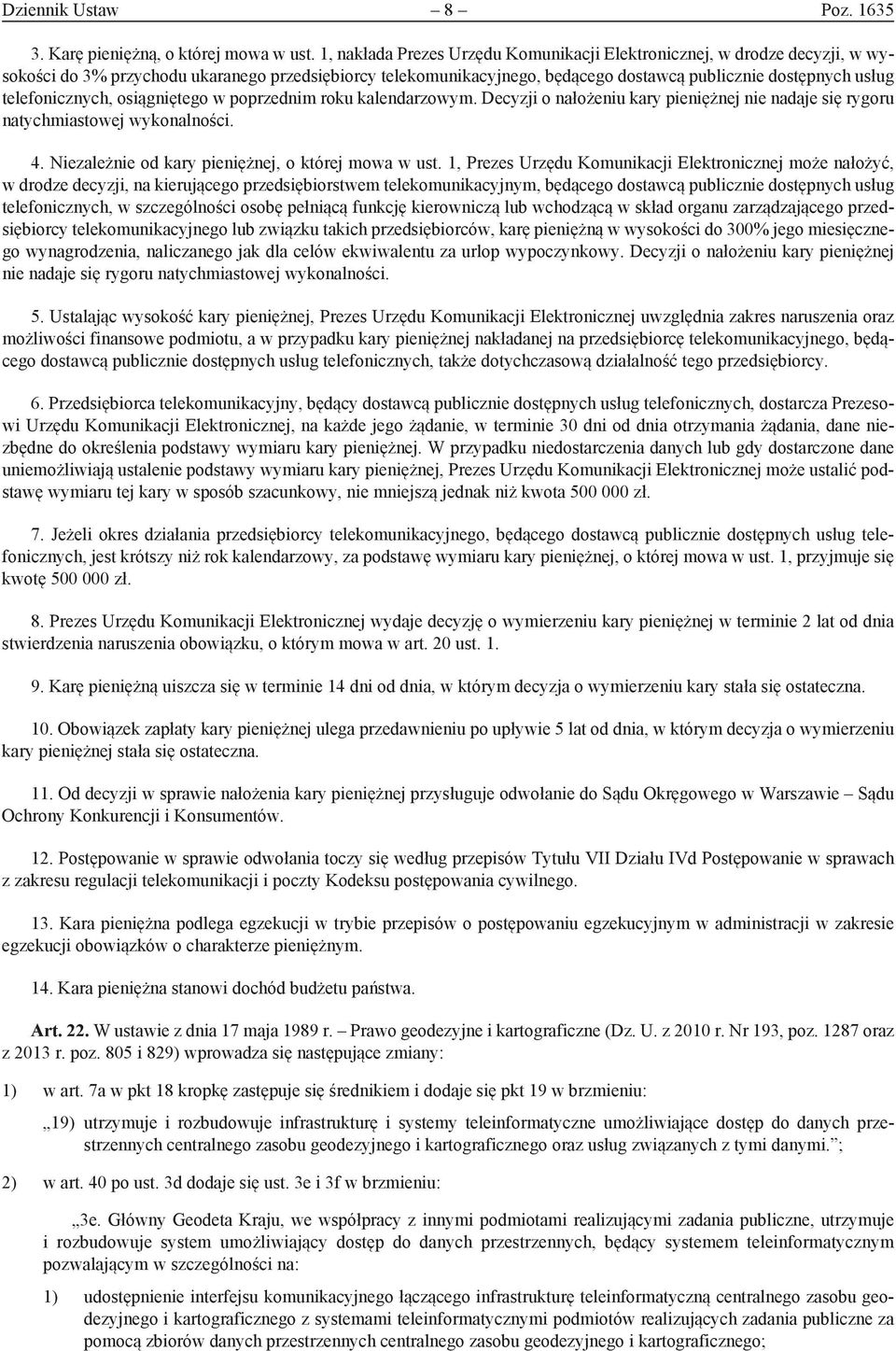 Dziennik Ustaw – 8 – Poz. 1635

3. Karę pieniężną, o której mowa w ust. 1, nakłada Prezes Urzędu Komunikacji Elektronicznej, w drodze decyzji, w wysokości do 3% przychodu ukaranego przedsiębiorcy telekomunikacyjnego, będącego dostawcą publicznie dostępnych usług telefonicznych, osiągniętego w poprzednim roku kalendarzowym. Decyzji o nałożeniu kary pieniężnej nie nadaje się rygoru natychmiastowej wykonalności.

4. Niezależnie od kary pieniężnej, o której mowa w ust. 1, Prezes Urzędu Komunikacji Elektronicznej może nałożyć, w drodze decyzji, na kierującego przedsiębiorstwem telekomunikacyjnym, będącego dostawcą publicznie dostępnych usług telefonicznych, w szczególności osobę pełniącą funkcję kierowniczą lub wchodzącą w skład organu zarządzającego przedsiębiorcy telekomunikacyjnego lub związku takich przedsiębiorców, karę pieniężną w wysokości do 300% jego miesięcznego wynagrodzenia, naliczanego jak dla celów ekwiwalentu za urlop wypoczynkowy. Decyzji o nałożeniu kary pieniężnej nie nadaje się rygoru natychmiastowej wykonalności.

5. Ustalając wysokość kary pieniężnej, Prezes Urzędu Komunikacji Elektronicznej uwzględnia zakres naruszenia oraz możliwości finansowe podmiotu, a w przypadku kary pieniężnej nakładanej na przedsiębiorcę telekomunikacyjnego, będącego dostawcą publicznie dostępnych usług telefonicznych, także dotychczasową działalność tego przedsiębiorcy.

6. Przedsiębiorca telekomunikacyjny, będący dostawcą publicznie dostępnych usług telefonicznych, dostarcza Prezesowi Urzędu Komunikacji Elektronicznej, na każde jego żądanie, w terminie 30 dni od dnia otrzymania żądania, dane niezbędne do określenia podstawy wymiaru kary pieniężnej. W przypadku niedostarczenia danych lub gdy dostarczone dane uniemożliwiają ustalenie podstawy wymiaru kary pieniężnej, Prezes Urzędu Komunikacji Elektronicznej może ustalić podstawę wymiaru tej kary w sposób szacunkowy, nie mniejszą jednak niż kwota 500 000 zł.

7. Jeżeli okres działania przedsiębiorcy telekomunikacyjnego, będącego dostawcą publicznie dostępnych usług telefonicznych, jest krótszy niż rok kalendarzowy, za podstawę wymiaru kary pieniężnej, o której mowa w ust. 1, przyjmuje się kwotę 500 000 zł.

8. Prezes Urzędu Komunikacji Elektronicznej wydaje decyzję o wymierzeniu kary pieniężnej w terminie 2 lat od dnia stwierdzenia naruszenia obowiązku, o którym mowa w art. 20 ust. 1.

9. Karę pieniężną uiszcza się w terminie 14 dni od dnia, w którym decyzja o wymierzeniu kary stała się ostateczna.

10. Obowiązek zapłaty kary pieniężnej ulega przedawnieniu po upływie 5 lat od dnia, w którym decyzja o wymierzeniu kary pieniężnej stała się ostateczna.

11. Od decyzji w sprawie nałożenia kary pieniężnej przysługuje odwołanie do Sądu Okręgowego w Warszawie – Sądu Ochrony Konkurencji i Konsumentów.

12. Postępowanie w sprawie odwołania toczy się według przepisów Tytułu VII Działu IVd Postępowanie w sprawach z zakresu regulacji telekomunikacji i poczty Kodeksu postępowania cywilnego.

13. Kara pieniężna podlega egzekucji w trybie przepisów o postępowaniu egzekucyjnym w administracji w zakresie egzekucji obowiązków o charakterze pieniężnym.

14. Kara pieniężna stanowi dochód budżetu państwa.

Art. 22. W ustawie z dnia 17 maja 1989 r. – Prawo geodezyjne i kartograficzne (Dz. U. z 2010 r. Nr 193, poz. 1287 oraz z 2013 r. poz. 805 i 829) wprowadza się następujące zmiany:

1) w art. 7a w pkt 18 kropkę zastępuje się średnikiem i dodaje się pkt 19 w brzmieniu:

„19) utrzymuje i rozbudowuje infrastrukturę i systemy teleinformatyczne umożliwiające dostęp do danych przestrzennych centralnego zasobu geodezyjnego i kartograficznego oraz usług związanych z tymi danymi.”;

2) w art. 40 po ust. 3d dodaje się ust. 3e i 3f w brzmieniu:

„3e. Główny Geodeta Kraju, we współpracy z innymi podmiotami realizującymi zadania publiczne, utrzymuje i rozbudowuje system umożliwiający dostęp do danych przestrzennych, będący systemem teleinformatycznym pozwalającym w szczególności na:

1) udostępnienie interfejsu komunikacyjnego łączącego infrastrukturę teleinformatyczną centralnego zasobu geodezyjnego i kartograficznego z systemami teleinformatycznymi podmiotów realizujących zadania publiczne za pomocą zbiorów danych przestrzennych centralnego zasobu geodezyjnego i kartograficznego;